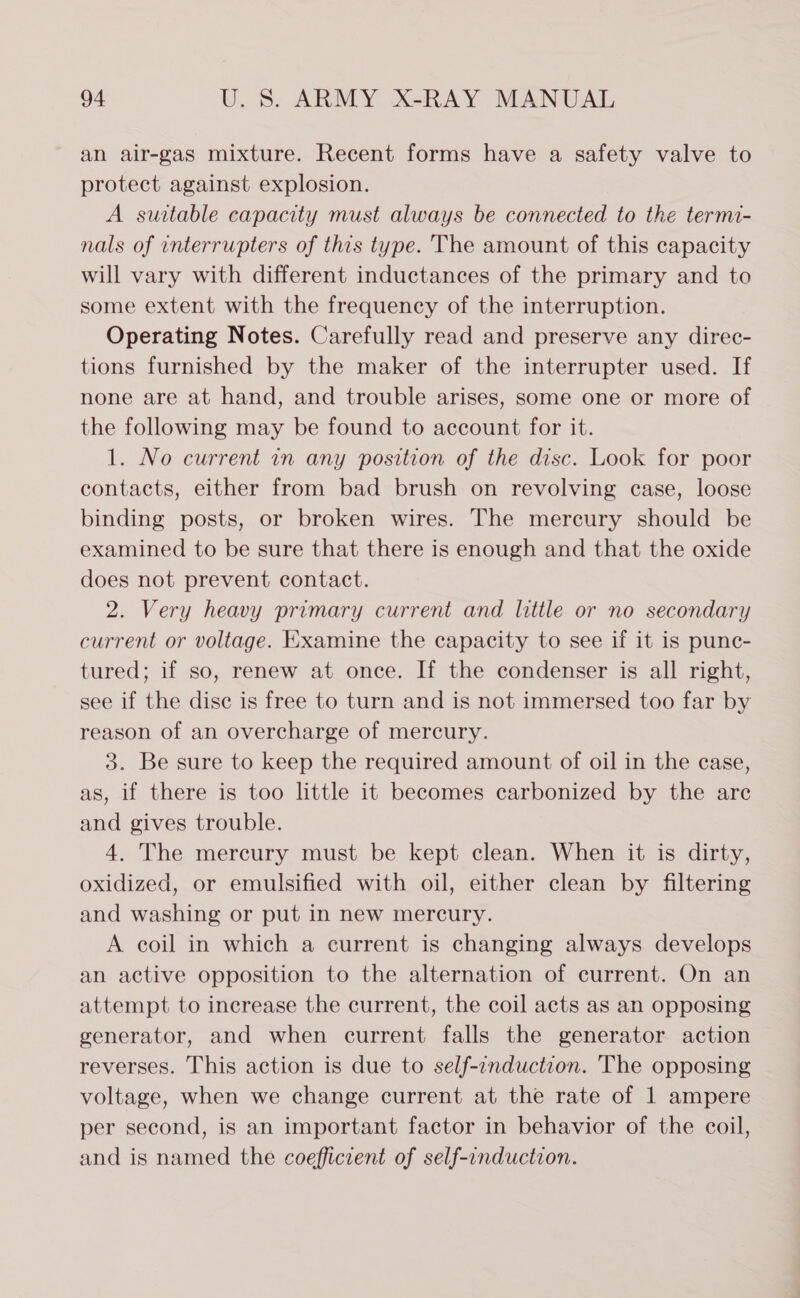 94 U. S. ARMY X-RAY MANUAL

an air-gas mixture. Recent forms have a safety valve to protect against explosion.

A suitable capacity must always be connected to the terminals of interrupters of this type. The amount of this capacity will vary with different inductances of the primary and to some extent with the frequency of the interruption.

Operating Notes. Carefully read and preserve any directions furnished by the maker of the interrupter used. If none are at hand, and trouble arises, some one or more of the following may be found to account for it.

1. No current in any position of the disc. Look for poor contacts, either from bad brush on revolving case, loose binding posts, or broken wires. The mercury should be examined to be sure that there is enough and that the oxide does not prevent contact.

2. Very heavy primary current and little or no secondary current or voltage. Examine the capacity to see if it is punctured; if so, renew at once. If the condenser is all right, see if the disc is free to turn and is not immersed too far by reason of an overcharge of mercury.

3. Be sure to keep the required amount of oil in the case, as, if there is too little it becomes carbonized by the arc and gives trouble.

4. The mercury must be kept clean. When it is dirty, oxidized, or emulsified with oil, either clean by filtering and washing or put in new mercury.

A coil in which a current is changing always develops an active opposition to the alternation of current. On an attempt to increase the current, the coil acts as an opposing generator, and when current falls the generator action reverses. This action is due to self-induction. The opposing voltage, when we change current at the rate of 1 ampere per second, is an important factor in behavior of the coil, and is named the coefficient of self-induction.